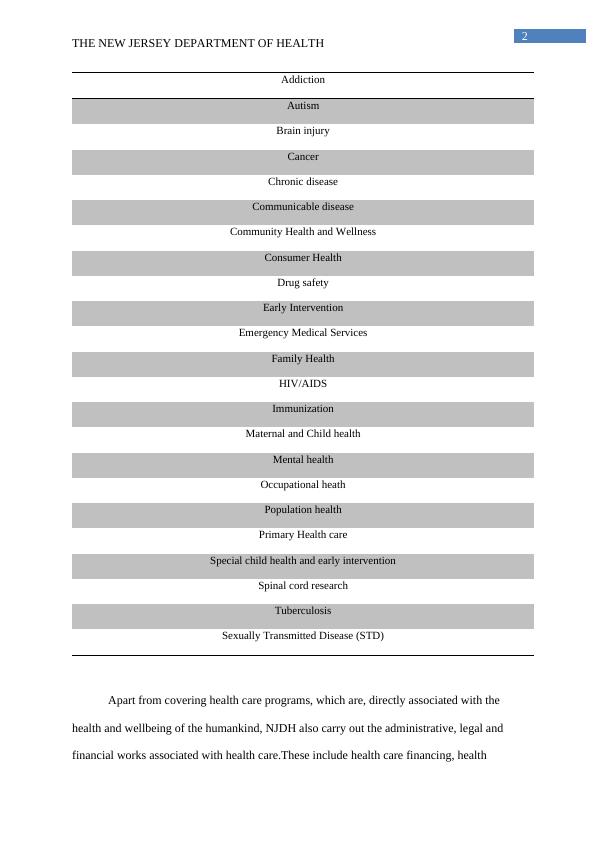 THE NEW JERSEY DEPARTMENT OF HEALTH

2

| Addiction |
|---|
| Autism |
| Brain injury |
| Cancer |
| Chronic disease |
| Communicable disease |
| Community Health and Wellness |
| Consumer Health |
| Drug safety |
| Early Intervention |
| Emergency Medical Services |
| Family Health |
| HIV/AIDS |
| Immunization |
| Maternal and Child health |
| Mental health |
| Occupational heath |
| Population health |
| Primary Health care |
| Special child health and early intervention |
| Spinal cord research |
| Tuberculosis |
| Sexually Transmitted Disease (STD) |

Apart from covering health care programs, which are, directly associated with the health and wellbeing of the humankind, NJDH also carry out the administrative, legal and financial works associated with health care.These include health care financing, health